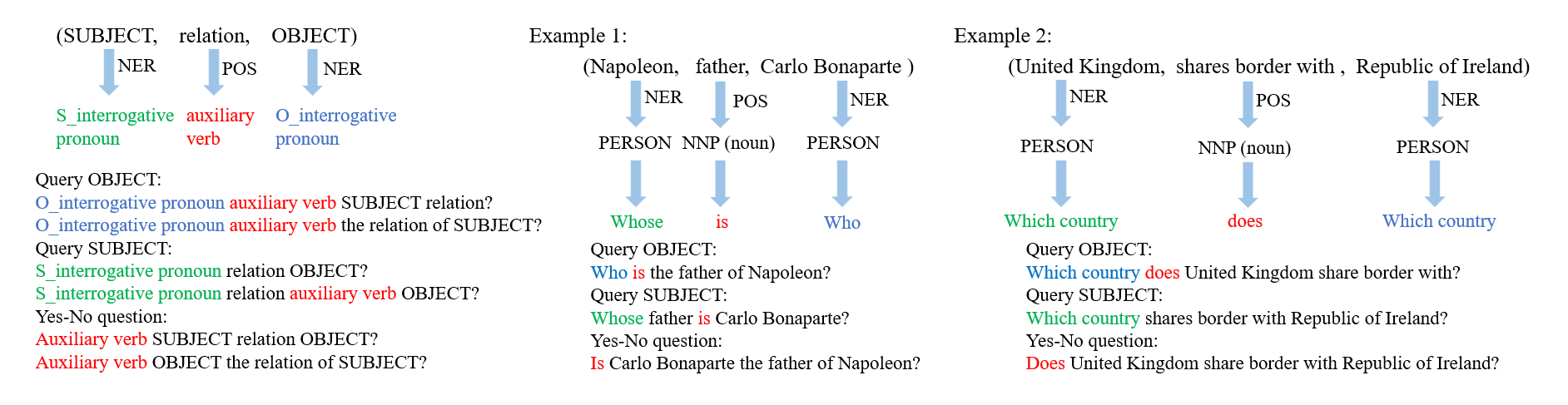 (SUBJECT, relation, OBJECT)

NER POS NER

S_interrogative pronoun auxiliary verb O_interrogative pronoun

Query OBJECT:
O_interrogative pronoun auxiliary verb SUBJECT relation?
O_interrogative pronoun auxiliary verb the relation of SUBJECT?
Query SUBJECT:
S_interrogative pronoun relation OBJECT?
S_interrogative pronoun relation auxiliary verb OBJECT?
Yes-No question:
Auxiliary verb SUBJECT relation OBJECT?
Auxiliary verb OBJECT the relation of SUBJECT?

Example 1:

(Napoleon, father, Carlo Bonaparte )

NER POS NER

PERSON NNP (noun) PERSON

Whose is Who

Query OBJECT:
Who is the father of Napoleon?
Query SUBJECT:
Whose father is Carlo Bonaparte?
Yes-No question:
Is Carlo Bonaparte the father of Napoleon?

Example 2:

(United Kingdom, shares border with , Republic of Ireland)

NER POS NER

PERSON NNP (noun) PERSON

Which country does Which country

Query OBJECT:
Which country does United Kingdom share border with?
Query SUBJECT:
Which country shares border with Republic of Ireland?
Yes-No question:
Does United Kingdom share border with Republic of Ireland?